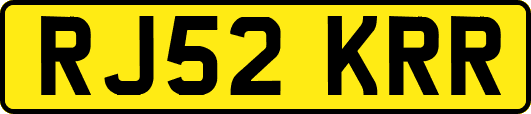 RJ52 KRR